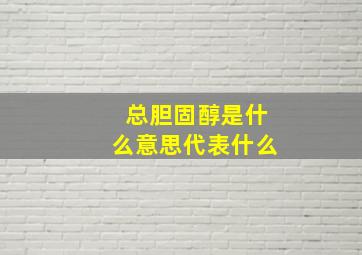 总胆固醇是什么意思代表什么